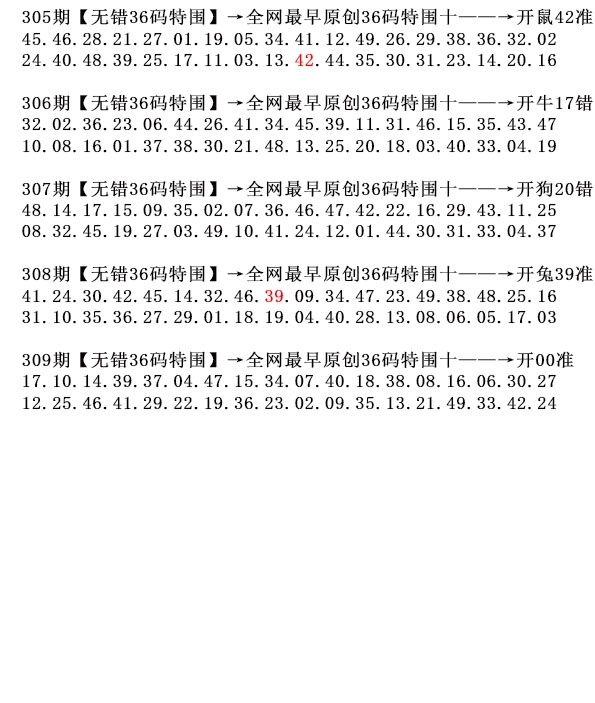 305期【无错36码特围】→全网最早原创36码特围十——→开鼠42准
45.46.28.21.27.01.19.05.34.41.12.49.26.29.38.36.32.02
24.40.48.39.25.17.11.03.13.42.44.35.30.31.23.14.20.16

306期【无错36码特围】→全网最早原创36码特围十——→开牛17错
32.02.36.23.06.44.26.41.34.45.39.11.31.46.15.35.43.47
10.08.16.01.37.38.30.21.48.13.25.20.18.03.40.33.04.19

307期【无错36码特围】→全网最早原创36码特围十——→开狗20错
48.14.17.15.09.35.02.07.36.46.47.42.22.16.29.43.11.25
08.32.45.19.27.03.49.10.41.24.12.01.44.30.31.33.04.37

308期【无错36码特围】→全网最早原创36码特围十——→开兔39准
41.24.30.42.45.14.32.46.39.09.34.47.23.49.38.48.25.16
31.10.35.36.27.29.01.18.19.04.40.28.13.08.06.05.17.03

309期【无错36码特围】→全网最早原创36码特围十——→开00准
17.10.14.39.37.04.47.15.34.07.40.18.38.08.16.06.30.27
12.25.46.41.29.22.19.36.23.02.09.35.13.21.49.33.42.24